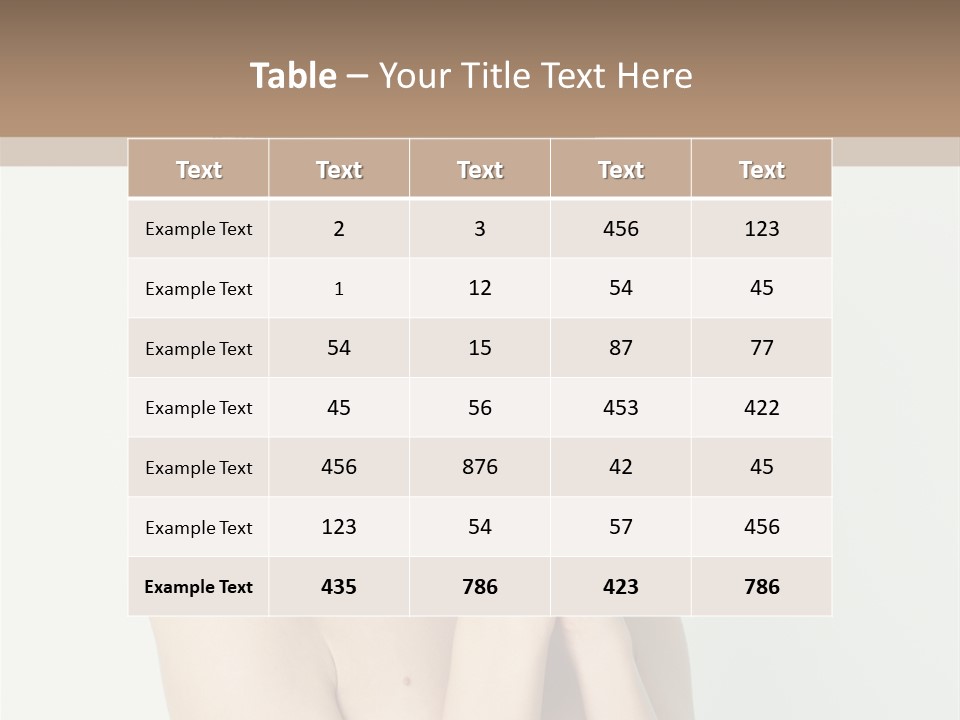 Table – Your Title Text Here

| Text | Text | Text | Text | Text |
|---|---|---|---|---|
| Example Text | 2 | 3 | 456 | 123 |
| Example Text | 1 | 12 | 54 | 45 |
| Example Text | 54 | 15 | 87 | 77 |
| Example Text | 45 | 56 | 453 | 422 |
| Example Text | 456 | 876 | 42 | 45 |
| Example Text | 123 | 54 | 57 | 456 |
| Example Text | 435 | 786 | 423 | 786 |